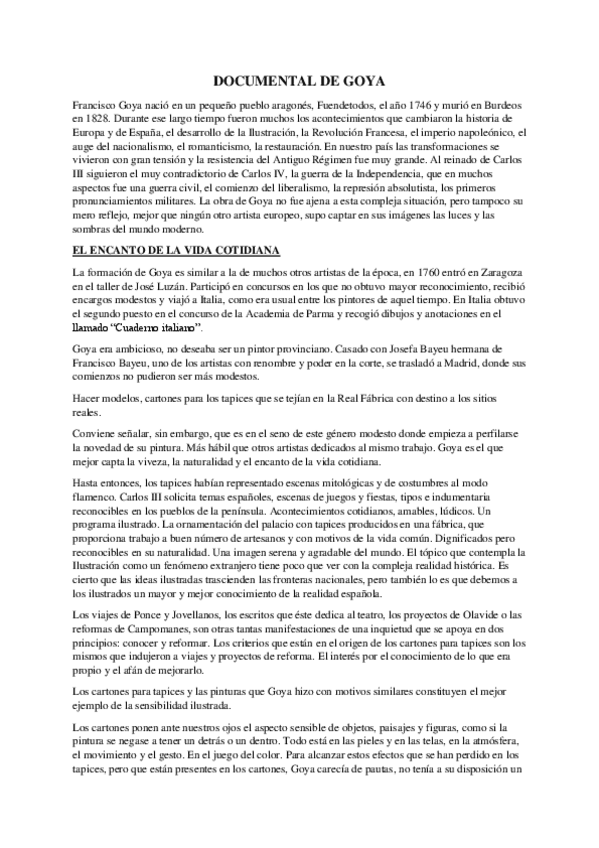 DOCUMENTAL DE GOYA

Francisco Goya nació en un pequeño pueblo aragonés, Fuendetodos, el año 1746 y murió en Burdeos en 1828. Durante ese largo tiempo fueron muchos los acontecimientos que cambiaron la historia de Europa y de España, el desarrollo de la Ilustración, la Revolución Francesa, el imperio napoleónico, el auge del nacionalismo, el romanticismo, la restauración. En nuestro país las transformaciones se vivieron con gran tensión y la resistencia del Antiguo Régimen fue muy grande. Al reinado de Carlos III siguieron el muy contradictorio de Carlos IV, la guerra de la Independencia, que en muchos aspectos fue una guerra civil, el comienzo del liberalismo, la represión absolutista, los primeros pronunciamientos militares. La obra de Goya no fue ajena a esta compleja situación, pero tampoco su mero reflejo, mejor que ningún otro artista europeo, supo captar en sus imágenes las luces y las sombras del mundo moderno.

EL ENCANTO DE LA VIDA COTIDIANA

La formación de Goya es similar a la de muchos otros artistas de la época, en 1760 entró en Zaragoza en el taller de José Luzán. Participó en concursos en los que no obtuvo mayor reconocimiento, recibió encargos modestos y viajó a Italia, como era usual entre los pintores de aquel tiempo. En Italia obtuvo el segundo puesto en el concurso de la Academia de Parma y recogió dibujos y anotaciones en el llamado "Cuaderno italiano".

Goya era ambicioso, no deseaba ser un pintor provinciano. Casado con Josefa Bayeu hermana de Francisco Bayeu, uno de los artistas con renombre y poder en la corte, se trasladó a Madrid, donde sus comienzos no pudieron ser más modestos.

Hacer modelos, cartones para los tapices que se tejían en la Real Fábrica con destino a los sitios reales.

Conviene señalar, sin embargo, que es en el seno de este género modesto donde empieza a perfilarse la novedad de su pintura. Más hábil que otros artistas dedicados al mismo trabajo. Goya es el que mejor capta la viveza, la naturalidad y el encanto de la vida cotidiana.

Hasta entonces, los tapices habían representado escenas mitológicas y de costumbres al modo flamenco. Carlos III solicita temas españoles, escenas de juegos y fiestas, tipos e indumentaria reconocibles en los pueblos de la península. Acontecimientos cotidianos, amables, lúdicos. Un programa ilustrado. La ornamentación del palacio con tapices producidos en una fábrica, que proporciona trabajo a buen número de artesanos y con motivos de la vida común. Dignificados pero reconocibles en su naturalidad. Una imagen serena y agradable del mundo. El tópico que contempla la Ilustración como un fenómeno extranjero tiene poco que ver con la compleja realidad histórica. Es cierto que las ideas ilustradas trascienden las fronteras nacionales, pero también lo es que debemos a los ilustrados un mayor y mejor conocimiento de la realidad española.

Los viajes de Ponce y Jovellanos, los escritos que éste dedica al teatro, los proyectos de Olavide o las reformas de Campomanes, son otras tantas manifestaciones de una inquietud que se apoya en dos principios: conocer y reformar. Los criterios que están en el origen de los cartones para tapices son los mismos que indujeron a viajes y proyectos de reforma. El interés por el conocimiento de lo que era propio y el afán de mejorarlo.

Los cartones para tapices y las pinturas que Goya hizo con motivos similares constituyen el mejor ejemplo de la sensibilidad ilustrada.

Los cartones ponen ante nuestros ojos el aspecto sensible de objetos, paisajes y figuras, como si la pintura se negase a tener un detrás o un dentro. Todo está en las pieles y en las telas, en la atmósfera, el movimiento y el gesto. En el juego del color. Para alcanzar estos efectos que se han perdido en los tapices, pero que están presentes en los cartones, Goya carecía de pautas, no tenía a su disposición un